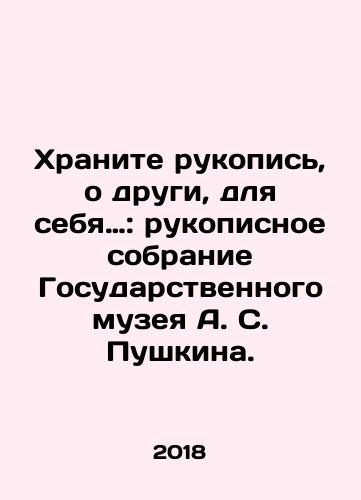 Храните рукопись, о други, для себя...: рукописное собрание Государственного музея А. С. Пушкина.

2018